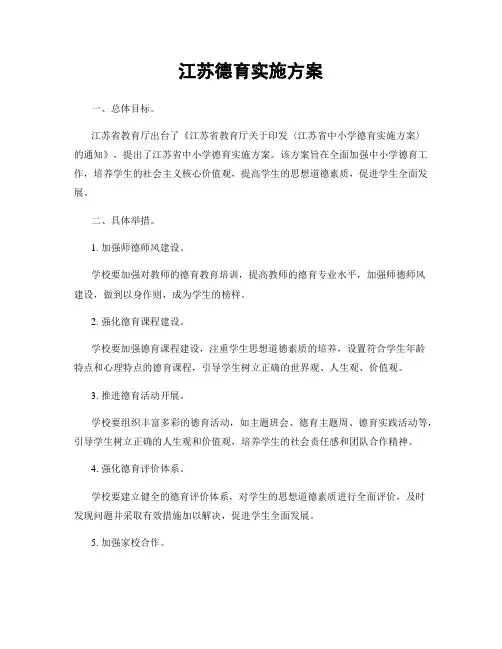 江苏德育实施方案

一、总体目标。

江苏省教育厅出台了《江苏省教育厅关于印发〈江苏省中小学德育实施方案〉的通知》，提出了江苏省中小学德育实施方案。该方案旨在全面加强中小学德育工作，培养学生的社会主义核心价值观，提高学生的思想道德素质，促进学生全面发展。

二、具体举措。

1. 加强师德师风建设。

学校要加强对教师的德育教育培训，提高教师的德育专业水平，加强师德师风建设，做到以身作则，成为学生的榜样。

2. 强化德育课程建设。

学校要加强德育课程建设，注重学生思想道德素质的培养，设置符合学生年龄特点和心理特点的德育课程，引导学生树立正确的世界观、人生观、价值观。

3. 推进德育活动开展。

学校要组织丰富多彩的德育活动，如主题班会、德育主题周、德育实践活动等，引导学生树立正确的人生观和价值观，培养学生的社会责任感和团队合作精神。

4. 强化德育评价体系。

学校要建立健全的德育评价体系，对学生的思想道德素质进行全面评价，及时发现问题并采取有效措施加以解决，促进学生全面发展。

5. 加强家校合作。